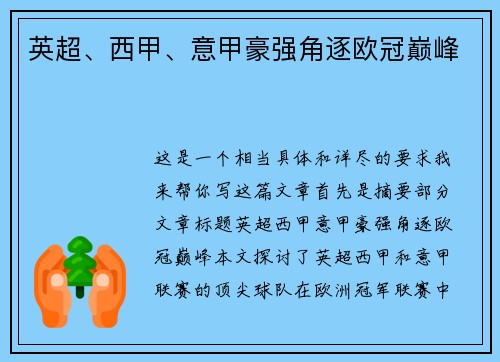 英超、西甲、意甲豪强角逐欧冠巅峰

这是一个相当具体和详尽的要求我来帮你写这篇文章首先是摘要部分文章标题英超西甲意甲豪强角逐欧冠巅峰本文探讨了英超西甲和意甲联赛的顶尖球队在欧洲冠军联赛中